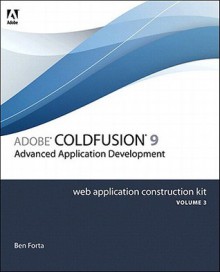 Adobe

ADOBE® COLDFUSION® 9
Advanced Application Development

web application construction kit
VOLUME 3

Ben Forta